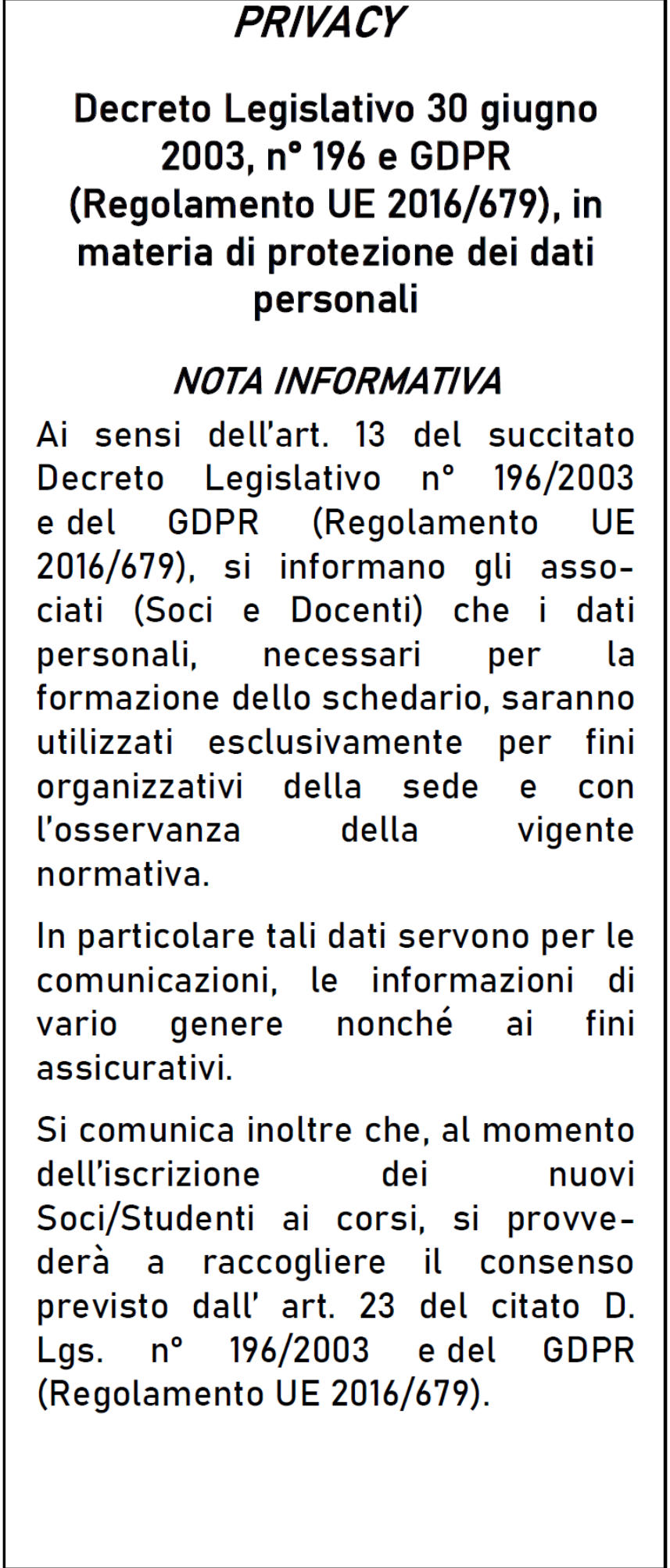 PRIVACY

Decreto Legislativo 30 giugno 2003, n° 196 e GDPR (Regolamento UE 2016/679), in materia di protezione dei dati personali

NOTA INFORMATIVA

Ai sensi dell'art. 13 del succitato Decreto Legislativo n° 196/2003 e del GDPR (Regolamento UE 2016/679), si informano gli associati (Soci e Docenti) che i dati personali, necessari per la formazione dello schedario, saranno utilizzati esclusivamente per fini organizzativi della sede e con l'osservanza della vigente normativa.

In particolare tali dati servono per le comunicazioni, le informazioni di vario genere nonché ai fini assicurativi.

Si comunica inoltre che, al momento dell'iscrizione dei nuovi Soci/Studenti ai corsi, si provvederà a raccogliere il consenso previsto dall' art. 23 del citato D. Lgs. n° 196/2003 e del GDPR (Regolamento UE 2016/679).